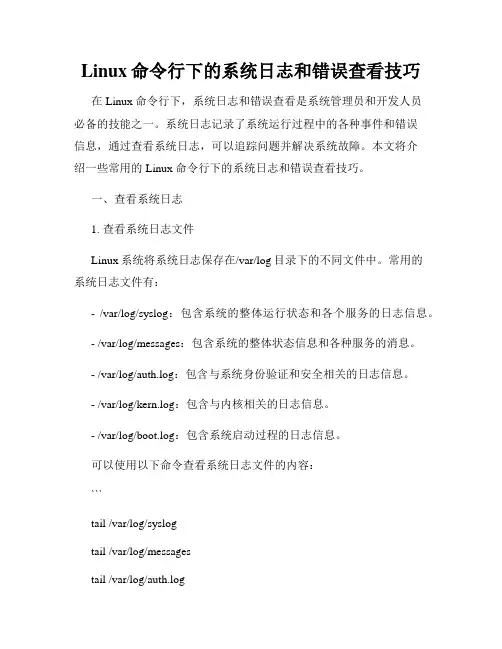 Linux 命令行下的系统日志和错误查看技巧

在 Linux 命令行下，系统日志和错误查看是系统管理员和开发人员必备的技能之一。系统日志记录了系统运行过程中的各种事件和错误信息，通过查看系统日志，可以追踪问题并解决系统故障。本文将介绍一些常用的 Linux 命令行下的系统日志和错误查看技巧。

一、查看系统日志

1. 查看系统日志文件

Linux 系统将系统日志保存在/var/log 目录下的不同文件中。常用的系统日志文件有：

- /var/log/syslog：包含系统的整体运行状态和各个服务的日志信息。

- /var/log/messages：包含系统的整体状态信息和各种服务的消息。

- /var/log/auth.log：包含与系统身份验证和安全相关的日志信息。

- /var/log/kern.log：包含与内核相关的日志信息。

- /var/log/boot.log：包含系统启动过程的日志信息。

可以使用以下命令查看系统日志文件的内容：

```

tail /var/log/syslog

tail /var/log/messages

tail /var/log/auth.log